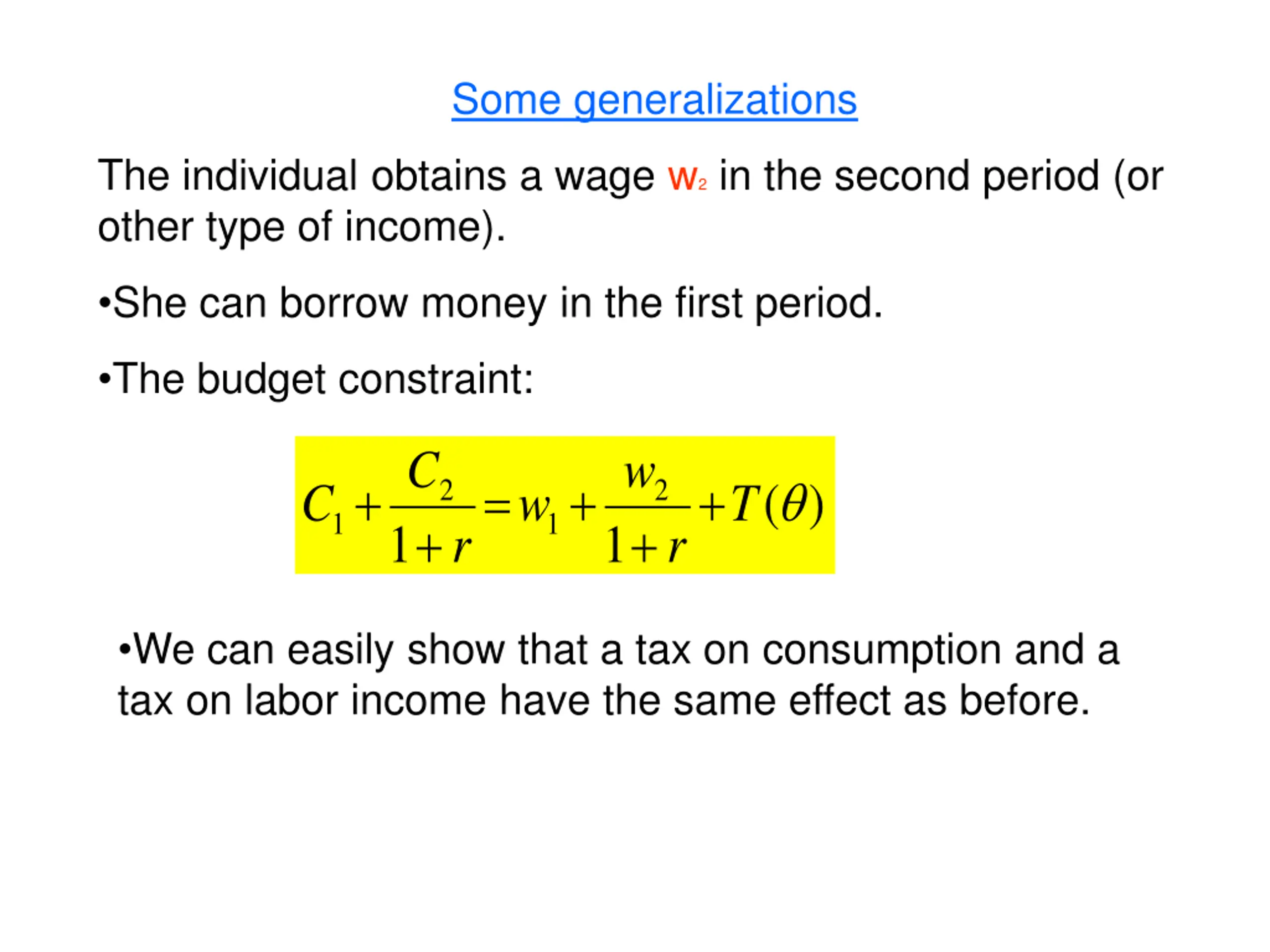 Some generalizations

The individual obtains a wage $w_2$ in the second period (or other type of income).

•She can borrow money in the first period.

•The budget constraint:

$C_1 + \frac{C_2}{1+r} = w_1 + \frac{w_2}{1+r} + T(\theta)$

•We can easily show that a tax on consumption and a tax on labor income have the same effect as before.